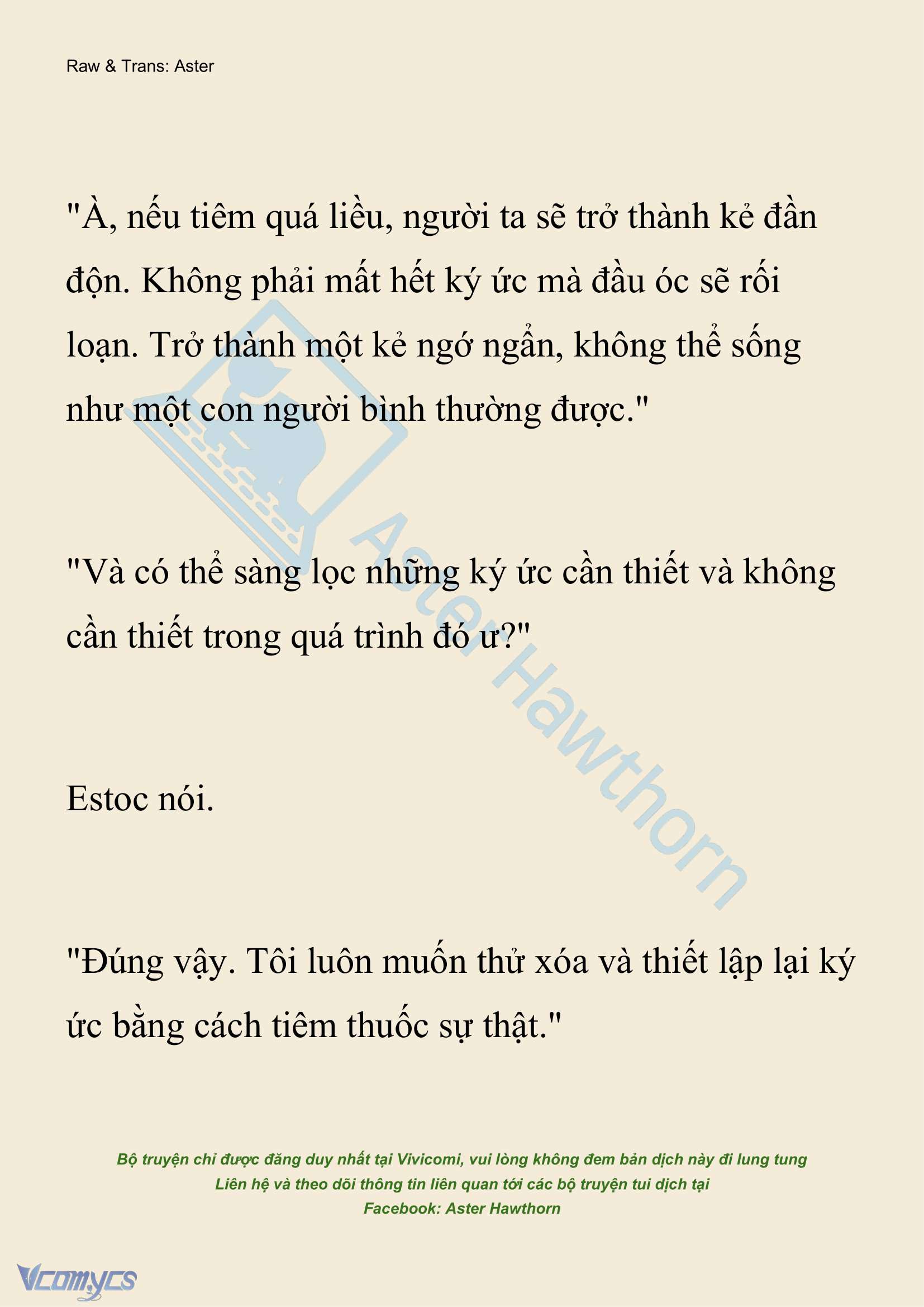 Raw & Trans: Aster

"À, nếu tiêm quá liều, người ta sẽ trở thành kẻ đần độn. Không phải mất hết ký ức mà đầu óc sẽ rối loạn. Trở thành một kẻ ngớ ngẩn, không thể sống như một con người bình thường được."

"Và có thể sàng lọc những ký ức cần thiết và không cần thiết trong quá trình đó ư?"

Estoc nói.

"Đúng vậy. Tôi luôn muốn thử xóa và thiết lập lại ký ức bằng cách tiêm thuốc sự thật."

Aster Hawthorn

Bộ truyện chỉ được đăng duy nhất tại Vivicomi, vui lòng không đem bản dịch này đi lung tung
Liên hệ và theo dõi thông tin liên quan tới các bộ truyện tui dịch tại
Facebook: Aster Hawthorn

Vcomycs